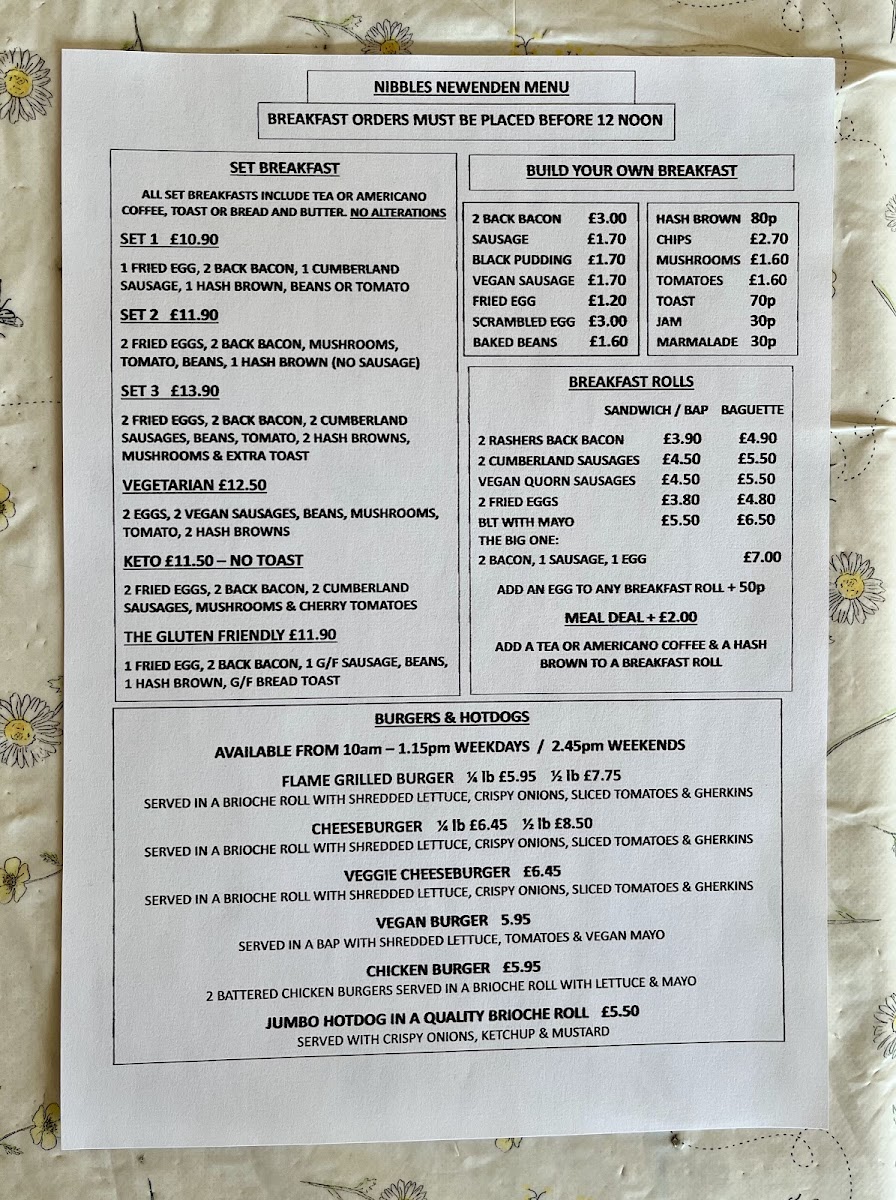 NIBBLES NEWENDEN MENU

BREAKFAST ORDERS MUST BE PLACED BEFORE 12 NOON

SET BREAKFAST

ALL SET BREAKFASTS INCLUDE TEA OR AMERICANO COFFEE, TOAST OR BREAD AND BUTTER. NO ALTERATIONS

SET 1 £10.90

1 FRIED EGG, 2 BACK BACON, 1 CUMBERLAND SAUSAGE, 1 HASH BROWN, BEANS OR TOMATO

SET 2 £11.90

2 FRIED EGGS, 2 BACK BACON, MUSHROOMS, TOMATO, BEANS, 1 HASH BROWN (NO SAUSAGE)

SET 3 £13.90

2 FRIED EGGS, 2 BACK BACON, 2 CUMBERLAND SAUSAGES, BEANS, TOMATO, 2 HASH BROWNS, MUSHROOMS & EXTRA TOAST

VEGETARIAN £12.50

2 EGGS, 2 VEGAN SAUSAGES, BEANS, MUSHROOMS, TOMATO, 2 HASH BROWNS

KETO £11.50 – NO TOAST

2 FRIED EGGS, 2 BACK BACON, 2 CUMBERLAND SAUSAGES, MUSHROOMS & CHERRY TOMATOES

THE GLUTEN FRIENDLY £11.90

1 FRIED EGG, 2 BACK BACON, 1 G/F SAUSAGE, BEANS, 1 HASH BROWN, G/F BREAD TOAST

BUILD YOUR OWN BREAKFAST

2 BACK BACON £3.00
SAUSAGE £1.70
BLACK PUDDING £1.70
VEGAN SAUSAGE £1.70
FRIED EGG £1.20
SCRAMBLED EGG £3.00
BAKED BEANS £1.60

HASH BROWN 80p
CHIPS £2.70
MUSHROOMS £1.60
TOMATOES £1.60
TOAST 70p
JAM 30p
MARMALADE 30p

BREAKFAST ROLLS

| | SANDWICH / BAP | BAGUETTE |
|---|---|---|
| 2 RASHERS BACK BACON | £3.90 | £4.90 |
| 2 CUMBERLAND SAUSAGES | £4.50 | £5.50 |
| VEGAN QUORN SAUSAGES | £4.50 | £5.50 |
| 2 FRIED EGGS | £3.80 | £4.80 |
| BLT WITH MAYO | £5.50 | £6.50 |
| THE BIG ONE: | | |
| 2 BACON, 1 SAUSAGE, 1 EGG | | £7.00 |

ADD AN EGG TO ANY BREAKFAST ROLL + 50p

MEAL DEAL + £2.00

ADD A TEA OR AMERICANO COFFEE & A HASH BROWN TO A BREAKFAST ROLL

BURGERS & HOTDOGS

AVAILABLE FROM 10am – 1.15pm WEEKDAYS / 2.45pm WEEKENDS

FLAME GRILLED BURGER ¼ lb £5.95 ½ lb £7.75
SERVED IN A BRIOCHE ROLL WITH SHREDDED LETTUCE, CRISPY ONIONS, SLICED TOMATOES & GHERKINS

CHEESEBURGER ¼ lb £6.45 ½ lb £8.50
SERVED IN A BRIOCHE ROLL WITH SHREDDED LETTUCE, CRISPY ONIONS, SLICED TOMATOES & GHERKINS

VEGGIE CHEESEBURGER £6.45
SERVED IN A BRIOCHE ROLL WITH SHREDDED LETTUCE, CRISPY ONIONS, SLICED TOMATOES & GHERKINS

VEGAN BURGER 5.95
SERVED IN A BAP WITH SHREDDED LETTUCE, TOMATOES & VEGAN MAYO

CHICKEN BURGER £5.95
2 BATTERED CHICKEN BURGERS SERVED IN A BRIOCHE ROLL WITH LETTUCE & MAYO

JUMBO HOTDOG IN A QUALITY BRIOCHE ROLL £5.50
SERVED WITH CRISPY ONIONS, KETCHUP & MUSTARD